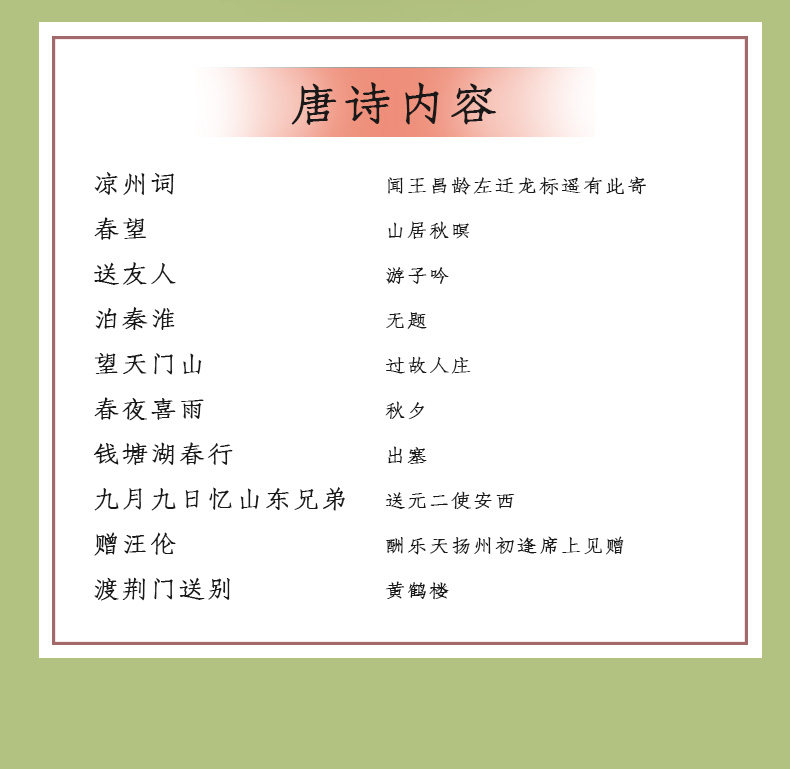 唐诗内容

凉州词
春望
送友人
泊秦淮
望天门山
春夜喜雨
钱塘湖春行
九月九日忆山东兄弟
赠汪伦
渡荆门送别

闻王昌龄左迁龙标遥有此寄
山居秋暝
游子吟
无题
过故人庄
秋夕
出塞
送元二使安西
酬乐天扬州初逢席上见赠
黄鹤楼